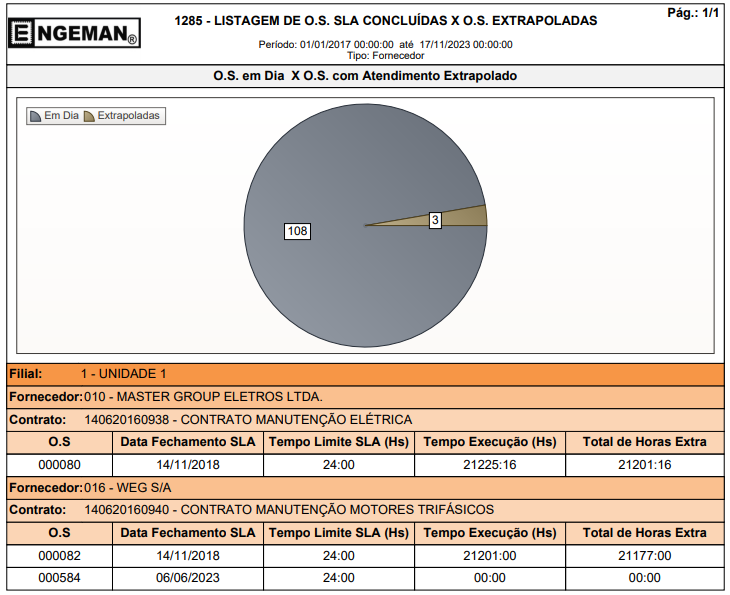 ENGEMAN®

1285 - LISTAGEM DE O.S. SLA CONCLUÍDAS X O.S. EXTRAPOLADAS

Pág.: 1/1

Período: 01/01/2017 00:00:00 até 17/11/2023 00:00:00
Tipo: Fornecedor

O.S. em Dia X O.S. com Atendimento Extrapolado

Em Dia
Extrapoladas

108

3

Filial: 1 - UNIDADE 1

Fornecedor: 010 - MASTER GROUP ELETROS LTDA.

Contrato: 140620160938 - CONTRATO MANUTENÇÃO ELÉTRICA

| O.S | Data Fechamento SLA | Tempo Limite SLA (Hs) | Tempo Execução (Hs) | Total de Horas Extra |
|---|---|---|---|---|
| 000080 | 14/11/2018 | 24:00 | 21225:16 | 21201:16 |

Fornecedor: 016 - WEG S/A

Contrato: 140620160940 - CONTRATO MANUTENÇÃO MOTORES TRIFÁSICOS

| O.S | Data Fechamento SLA | Tempo Limite SLA (Hs) | Tempo Execução (Hs) | Total de Horas Extra |
|---|---|---|---|---|
| 000082 | 14/11/2018 | 24:00 | 21201:00 | 21177:00 |
| 000584 | 06/06/2023 | 24:00 | 00:00 | 00:00 |